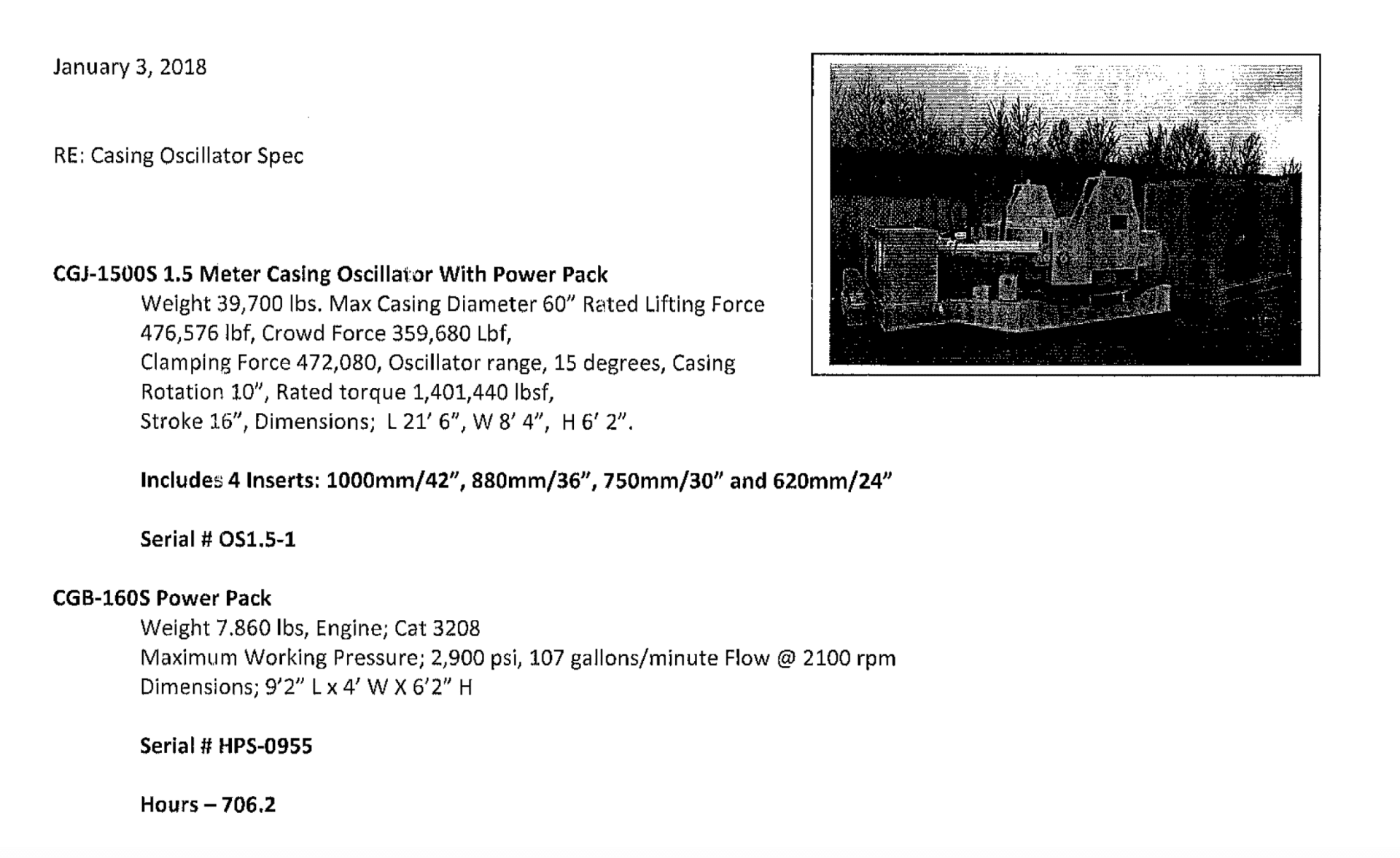 January 3, 2018

RE: Casing Oscillator Spec

CGJ-1500S 1.5 Meter Casing Oscillator With Power Pack

Weight 39,700 lbs. Max Casing Diameter 60" Rated Lifting Force 476,576 lbf, Crowd Force 359,680 Lbf,
Clamping Force 472,080, Oscillator range, 15 degrees, Casing Rotation 10", Rated torque 1,401,440 lbsf,
Stroke 16", Dimensions; L 21' 6", W 8' 4", H 6' 2".

Includes 4 Inserts: 1000mm/42", 880mm/36", 750mm/30" and 620mm/24"

Serial # OS1.5-1

CGB-160S Power Pack

Weight 7.860 lbs, Engine; Cat 3208
Maximum Working Pressure; 2,900 psi, 107 gallons/minute Flow @ 2100 rpm
Dimensions; 9'2" L x 4' W X 6'2" H

Serial # HPS-0955

Hours – 706.2